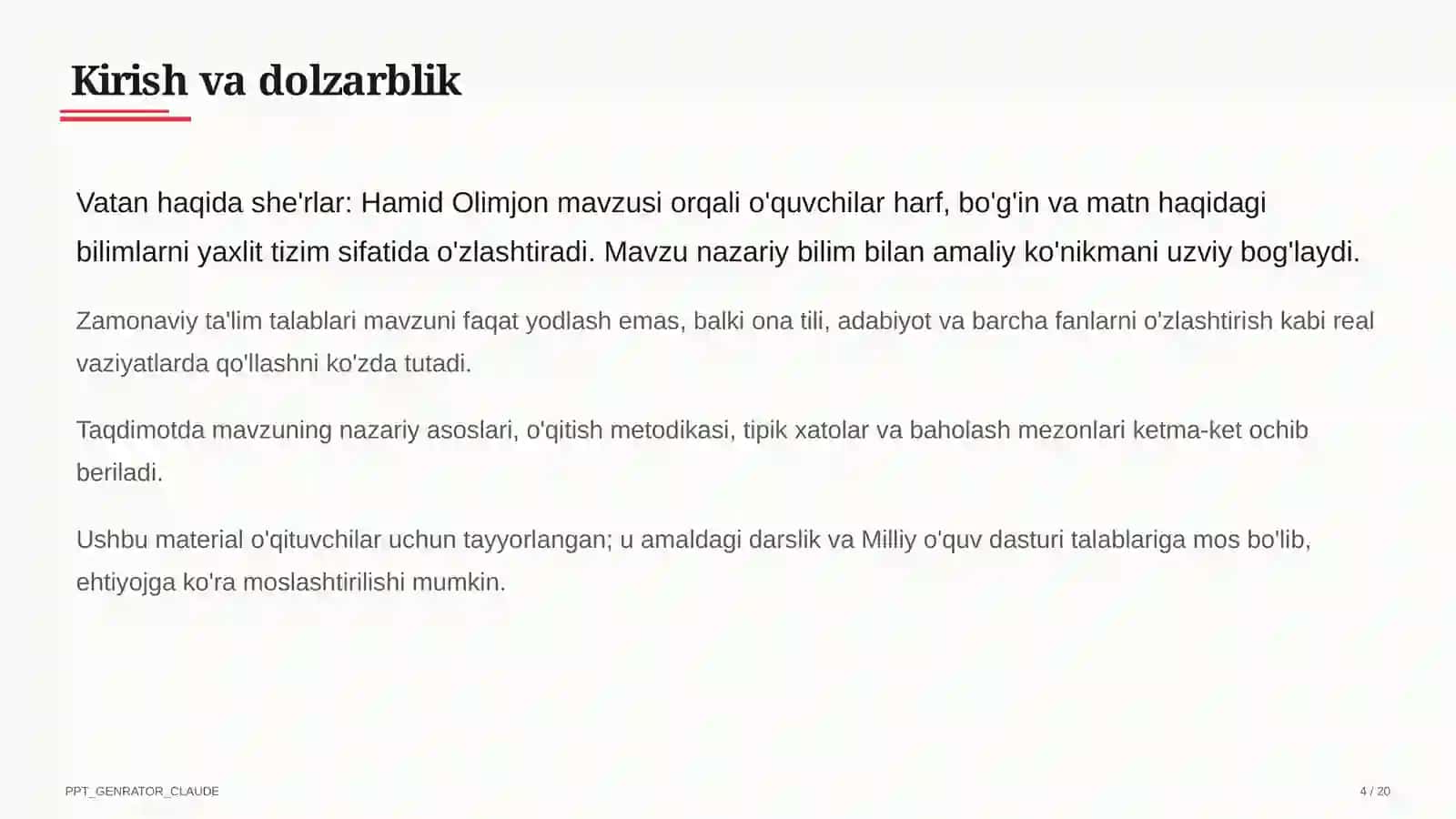 Kirish va dolzarblik

Vatan haqida she'rlar: Hamid Olimjon mavzusi orqali o'quvchilar harf, bo'g'in va matn haqidagi bilimlarni yaxlit tizim sifatida o'zlashtiradi. Mavzu nazariy bilim bilan amaliy ko'nikmani uzviy bog'laydi.

Zamonaviy ta'lim talablari mavzuni faqat yodlash emas, balki ona tili, adabiyot va barcha fanlarni o'zlashtirish kabi real vaziyatlarda qo'llashni ko'zda tutadi.

Taqdimotda mavzuning nazariy asoslari, o'qitish metodikasi, tipik xatolar va baholash mezonlari ketma-ket ochib beriladi.

Ushbu material o'qituvchilar uchun tayyorlangan; u amaldagi darslik va Milliy o'quv dasturi talablariga mos bo'lib, ehtiyojga ko'ra moslashtirilishi mumkin.

PPT_GENRATOR_CLAUDE

4 / 20